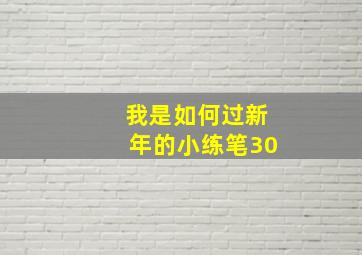 我是如何过新年的小练笔30